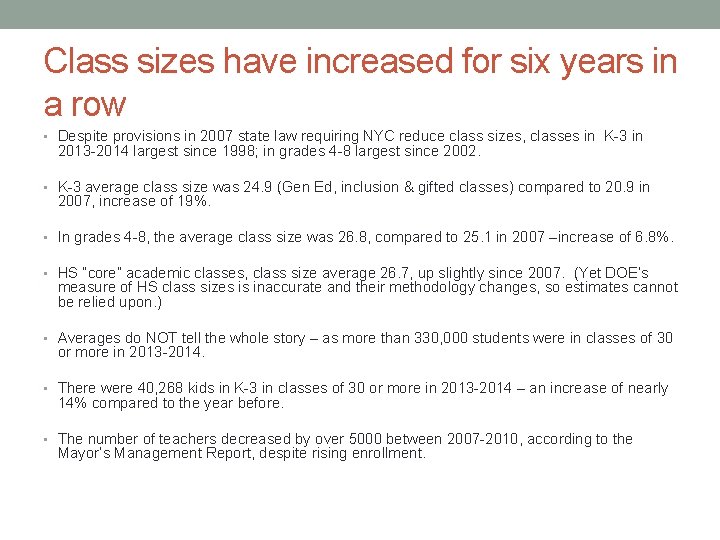 Class sizes have increased for six years in a row

• Despite provisions in 2007 state law requiring NYC reduce class sizes, classes in K-3 in 2013-2014 largest since 1998; in grades 4-8 largest since 2002.

• K-3 average class size was 24.9 (Gen Ed, inclusion & gifted classes) compared to 20.9 in 2007, increase of 19%.

• In grades 4-8, the average class size was 26.8, compared to 25.1 in 2007 –increase of 6.8%.

• HS "core" academic classes, class size average 26.7, up slightly since 2007. (Yet DOE's measure of HS class sizes is inaccurate and their methodology changes, so estimates cannot be relied upon.)

• Averages do NOT tell the whole story – as more than 330,000 students were in classes of 30 or more in 2013-2014.

• There were 40,268 kids in K-3 in classes of 30 or more in 2013-2014 – an increase of nearly 14% compared to the year before.

• The number of teachers decreased by over 5000 between 2007-2010, according to the Mayor's Management Report, despite rising enrollment.